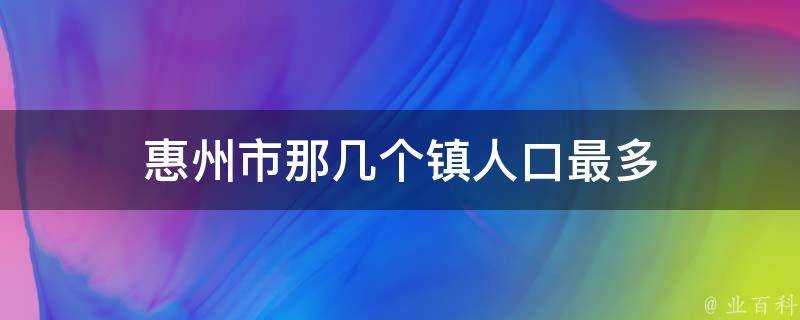 惠州市那几个镇人口最多

@ 业百科